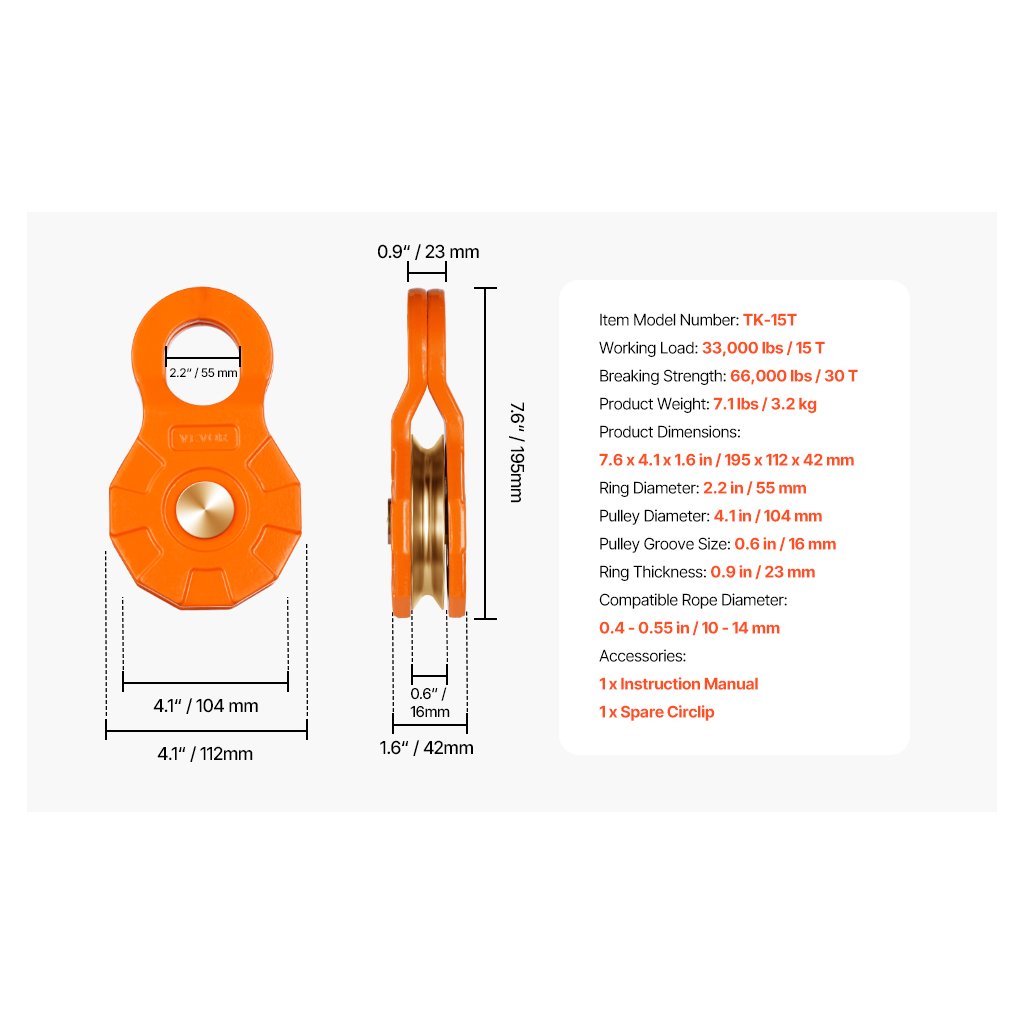 2.2" / 55 mm

VEVOR

4.1" / 104 mm

4.1" / 112mm

0.9" / 23 mm

7.6" / 195mm

0.6" / 16mm

1.6" / 42mm

Item Model Number: TK-15T
Working Load: 33,000 lbs / 15 T
Breaking Strength: 66,000 lbs / 30 T
Product Weight: 7.1 lbs / 3.2 kg
Product Dimensions:
7.6 x 4.1 x 1.6 in / 195 x 112 x 42 mm
Ring Diameter: 2.2 in / 55 mm
Pulley Diameter: 4.1 in / 104 mm
Pulley Groove Size: 0.6 in / 16 mm
Ring Thickness: 0.9 in / 23 mm
Compatible Rope Diameter:
0.4 - 0.55 in / 10 - 14 mm
Accessories:
1 x Instruction Manual
1 x Spare Circlip